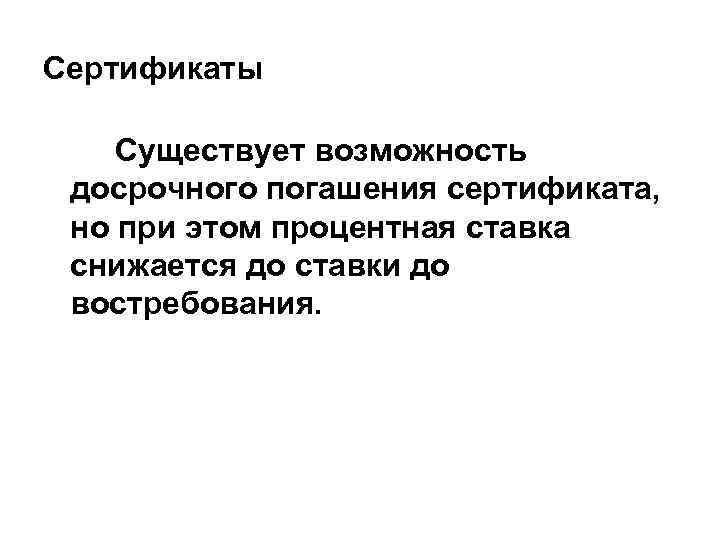 Сертификаты

Существует возможность досрочного погашения сертификата, но при этом процентная ставка снижается до ставки до востребования.